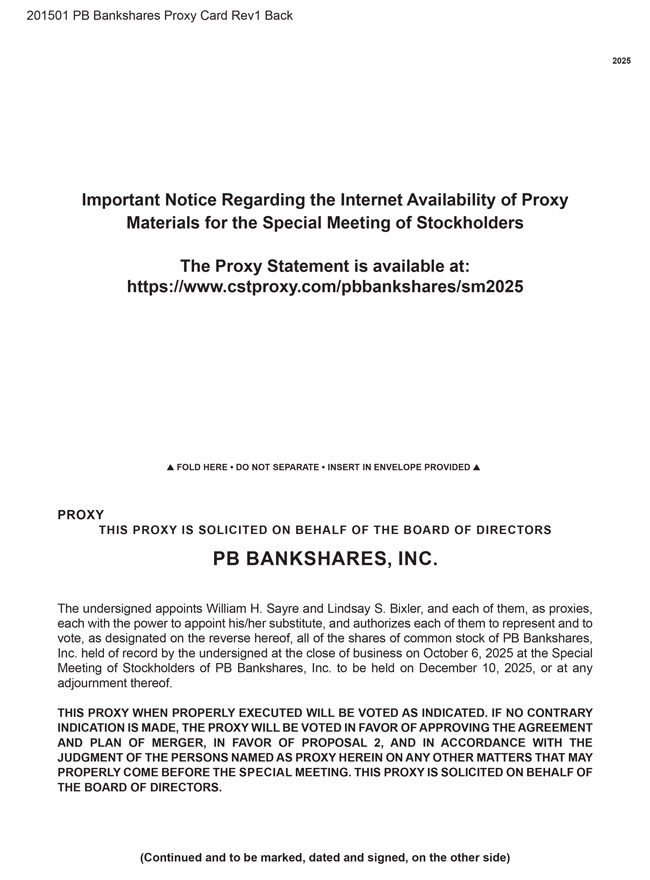 201501 PB Bankshares Proxy Card Rev1 Back

2025

Important Notice Regarding the Internet Availability of Proxy Materials for the Special Meeting of Stockholders

The Proxy Statement is available at: https://www.cstproxy.com/pbbankshares/sm2025

▲ FOLD HERE • DO NOT SEPARATE • INSERT IN ENVELOPE PROVIDED ▲

PROXY
THIS PROXY IS SOLICITED ON BEHALF OF THE BOARD OF DIRECTORS

PB BANKSHARES, INC.

The undersigned appoints William H. Sayre and Lindsay S. Bixler, and each of them, as proxies, each with the power to appoint his/her substitute, and authorizes each of them to represent and to vote, as designated on the reverse hereof, all of the shares of common stock of PB Bankshares, Inc. held of record by the undersigned at the close of business on October 6, 2025 at the Special Meeting of Stockholders of PB Bankshares, Inc. to be held on December 10, 2025, or at any adjournment thereof.

THIS PROXY WHEN PROPERLY EXECUTED WILL BE VOTED AS INDICATED. IF NO CONTRARY INDICATION IS MADE, THE PROXY WILL BE VOTED IN FAVOR OF APPROVING THE AGREEMENT AND PLAN OF MERGER, IN FAVOR OF PROPOSAL 2, AND IN ACCORDANCE WITH THE JUDGMENT OF THE PERSONS NAMED AS PROXY HEREIN ON ANY OTHER MATTERS THAT MAY PROPERLY COME BEFORE THE SPECIAL MEETING. THIS PROXY IS SOLICITED ON BEHALF OF THE BOARD OF DIRECTORS.

(Continued and to be marked, dated and signed, on the other side)